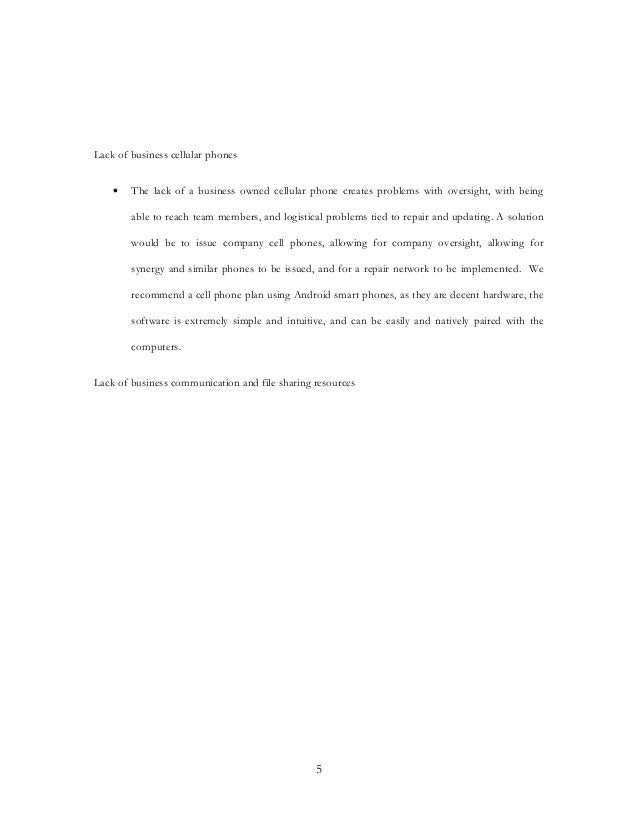 Lack of business cellular phones

• The lack of a business owned cellular phone creates problems with oversight, with being able to reach team members, and logistical problems tied to repair and updating. A solution would be to issue company cell phones, allowing for company oversight, allowing for synergy and similar phones to be issued, and for a repair network to be implemented. We recommend a cell phone plan using Android smart phones, as they are decent hardware, the software is extremely simple and intuitive, and can be easily and natively paired with the computers.

Lack of business communication and file sharing resources

5